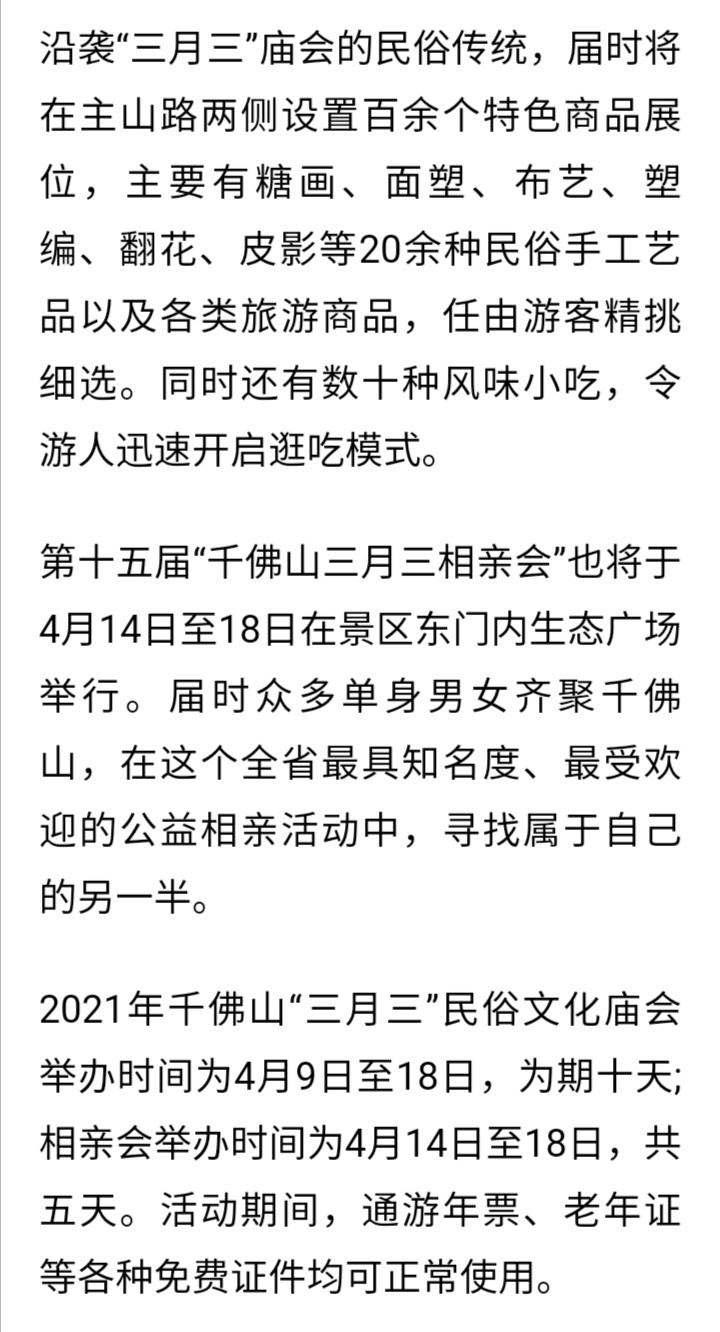 沿袭“三月三”庙会的民俗传统，届时将在主山路两侧设置百余个特色商品展位，主要有糖画、面塑、布艺、塑编、翻花、皮影等20余种民俗手工艺品以及各类旅游商品，任由游客精挑细选。同时还有数十种风味小吃，令游人迅速开启逛吃模式。

第十五届“千佛山三月三相亲会”也将于4月14日至18日在景区东门内生态广场举行。届时众多单身男女齐聚千佛山，在这个全省最具知名度、最受欢迎的公益相亲活动中，寻找属于自己的另一半。

2021年千佛山“三月三”民俗文化庙会举办时间为4月9日至18日，为期十天;相亲会举办时间为4月14日至18日，共五天。活动期间，通游年票、老年证等各种免费证件均可正常使用。